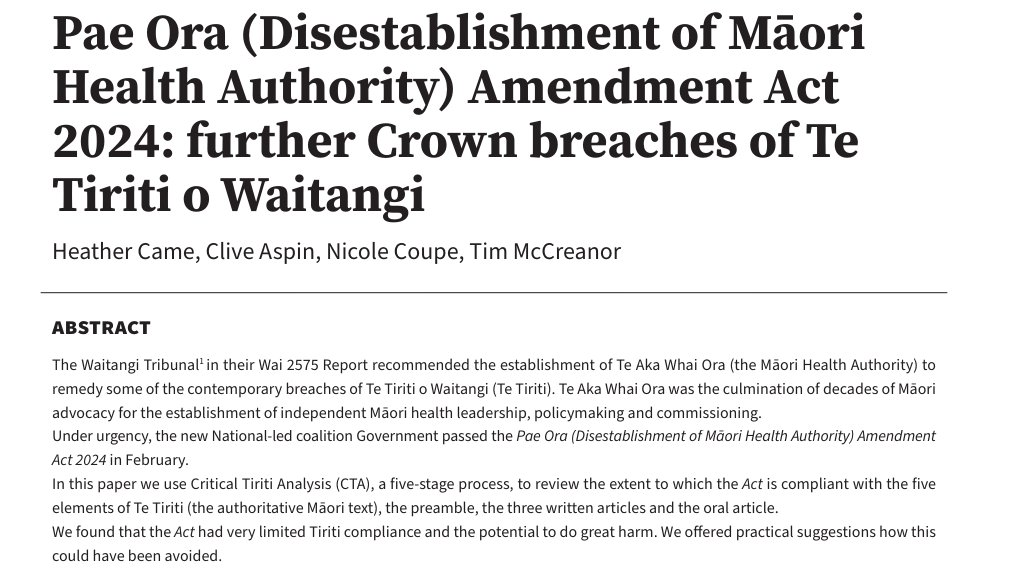 Pae Ora (Disestablishment of Māori Health Authority) Amendment Act 2024: further Crown breaches of Te Tiriti o Waitangi

Heather Came, Clive Aspin, Nicole Coupe, Tim McCreanor

ABSTRACT

The Waitangi Tribunal$^1$ in their Wai 2575 Report recommended the establishment of Te Aka Whai Ora (the Māori Health Authority) to remedy some of the contemporary breaches of Te Tiriti o Waitangi (Te Tiriti). Te Aka Whai Ora was the culmination of decades of Māori advocacy for the establishment of independent Māori health leadership, policymaking and commissioning.
Under urgency, the new National-led coalition Government passed the Pae Ora (Disestablishment of Māori Health Authority) Amendment Act 2024 in February.
In this paper we use Critical Tiriti Analysis (CTA), a five-stage process, to review the extent to which the Act is compliant with the five elements of Te Tiriti (the authoritative Māori text), the preamble, the three written articles and the oral article.
We found that the Act had very limited Tiriti compliance and the potential to do great harm. We offered practical suggestions how this could have been avoided.